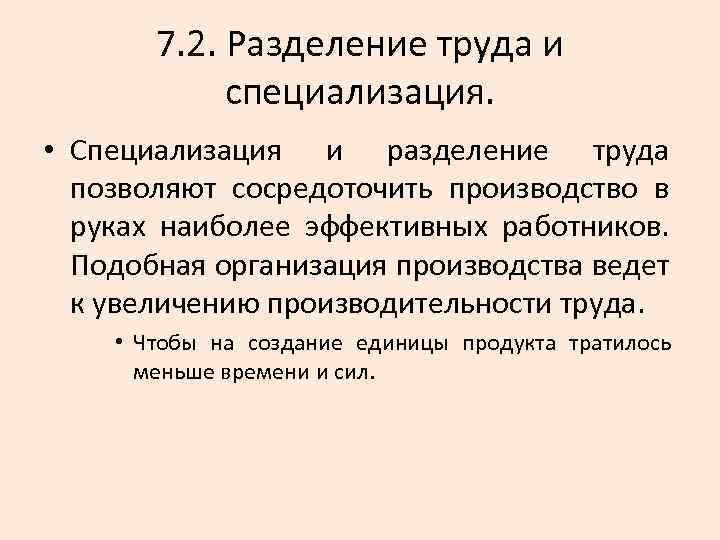 7.2. Разделение труда и специализация.

• Специализация и разделение труда позволяют сосредоточить производство в руках наиболее эффективных работников. Подобная организация производства ведет к увеличению производительности труда.

• Чтобы на создание единицы продукта тратилось меньше времени и сил.